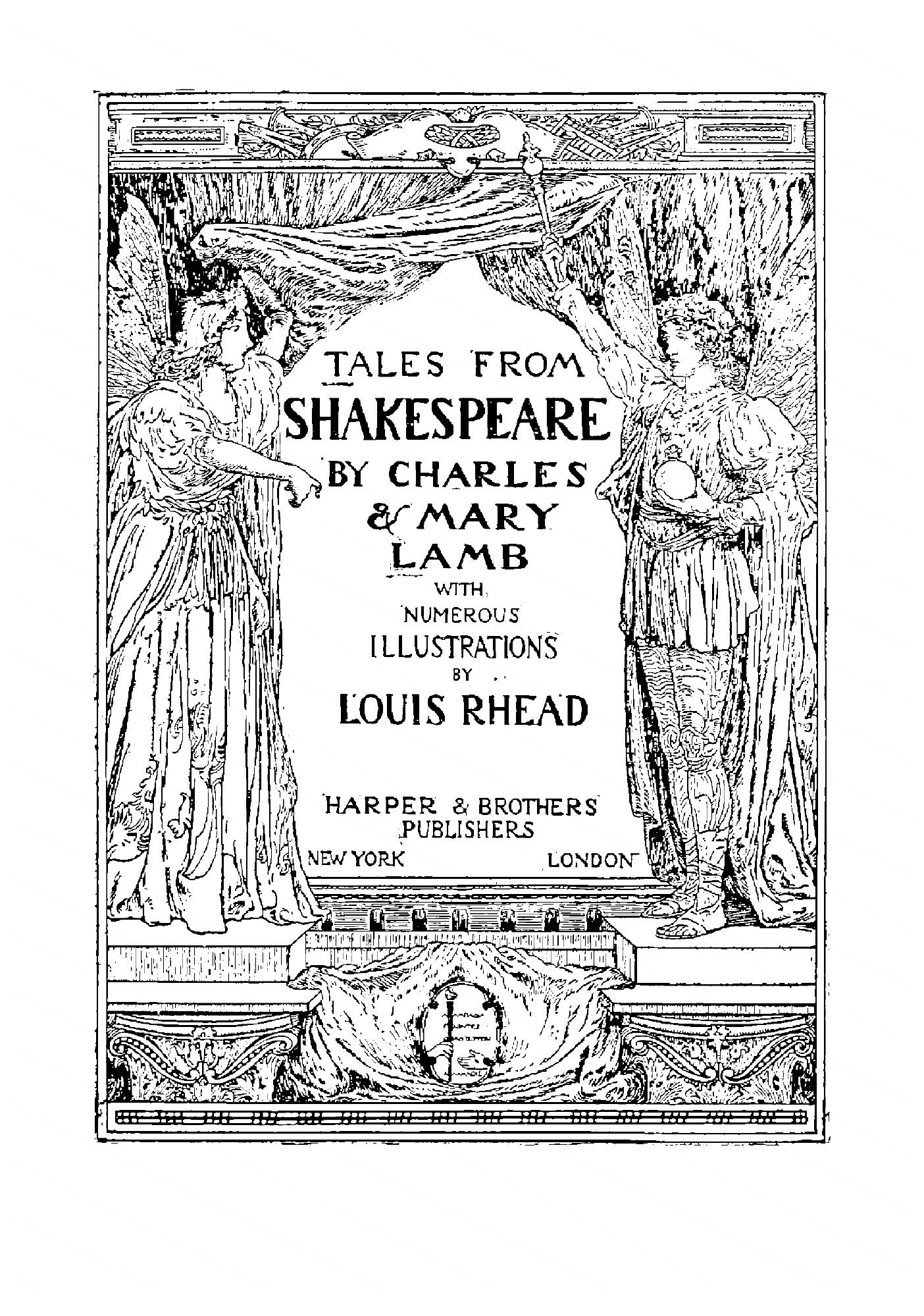 TALES FROM
SHAKESPEARE
BY CHARLES
& MARY
LAMB
WITH
NUMEROUS
ILLUSTRATIONS
BY
LOUIS RHEAD

HARPER & BROTHERS
PUBLISHERS
NEW YORK LONDON